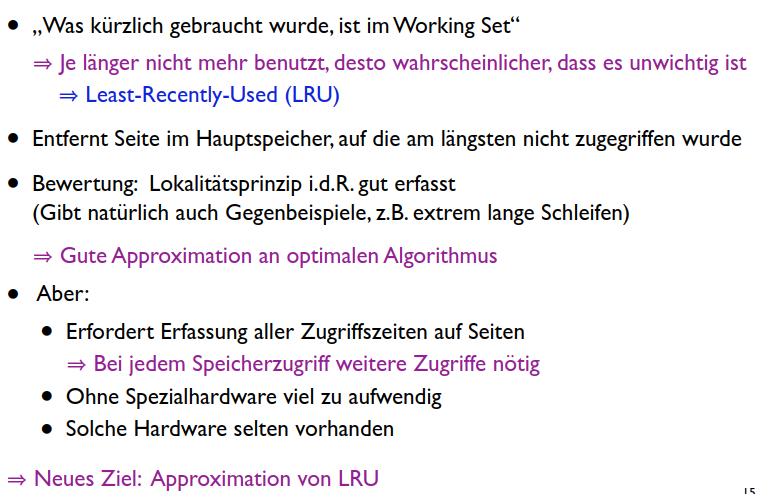 • „Was kürzlich gebraucht wurde, ist im Working Set“

⇒ Je länger nicht mehr benutzt, desto wahrscheinlicher, dass es unwichtig ist

⇒ Least-Recently-Used (LRU)

• Entfernt Seite im Hauptspeicher, auf die am längsten nicht zugegriffen wurde

• Bewertung: Lokalitätsprinzip i.d.R. gut erfasst
(Gibt natürlich auch Gegenbeispiele, z.B. extrem lange Schleifen)

⇒ Gute Approximation an optimalen Algorithmus

• Aber:

• Erfordert Erfassung aller Zugriffszeiten auf Seiten

⇒ Bei jedem Speicherzugriff weitere Zugriffe nötig

• Ohne Spezialhardware viel zu aufwendig

• Solche Hardware selten vorhanden

⇒ Neues Ziel: Approximation von LRU

15